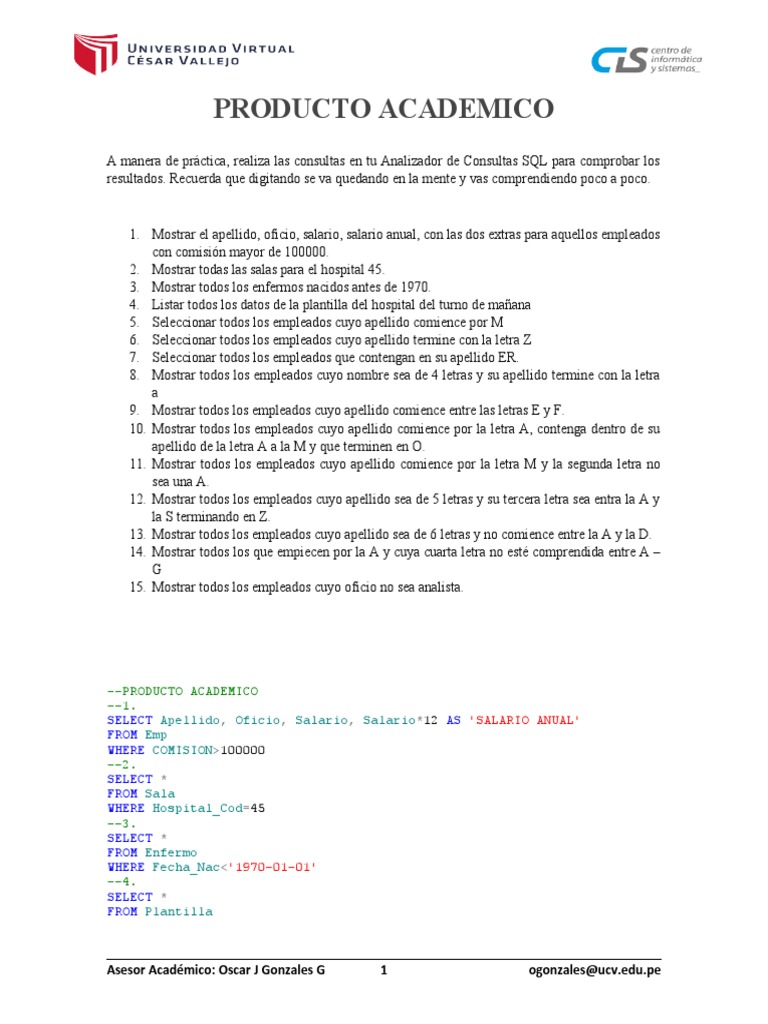 UNIVERSIDAD VIRTUAL
CÉSAR VALLEJO

CIS centro de informática y sistemas_

PRODUCTO ACADEMICO

A manera de práctica, realiza las consultas en tu Analizador de Consultas SQL para comprobar los resultados. Recuerda que digitando se va quedando en la mente y vas comprendiendo poco a poco.

1. Mostrar el apellido, oficio, salario, salario anual, con las dos extras para aquellos empleados con comisión mayor de 100000.
2. Mostrar todas las salas para el hospital 45.
3. Mostrar todos los enfermos nacidos antes de 1970.
4. Listar todos los datos de la plantilla del hospital del turno de mañana
5. Seleccionar todos los empleados cuyo apellido comience por M
6. Seleccionar todos los empleados cuyo apellido termine con la letra Z
7. Seleccionar todos los empleados que contengan en su apellido ER.
8. Mostrar todos los empleados cuyo nombre sea de 4 letras y su apellido termine con la letra a
9. Mostrar todos los empleados cuyo apellido comience entre las letras E y F.
10. Mostrar todos los empleados cuyo apellido comience por la letra A, contenga dentro de su apellido de la letra A a la M y que terminen en O.
11. Mostrar todos los empleados cuyo apellido comience por la letra M y la segunda letra no sea una A.
12. Mostrar todos los empleados cuyo apellido sea de 5 letras y su tercera letra sea entra la A y la S terminando en Z.
13. Mostrar todos los empleados cuyo apellido sea de 6 letras y no comience entre la A y la D.
14. Mostrar todos los que empiecen por la A y cuya cuarta letra no esté comprendida entre A – G
15. Mostrar todos los empleados cuyo oficio no sea analista.

--PRODUCTO ACADEMICO
--1.
SELECT Apellido, Oficio, Salario, Salario*12 AS 'SALARIO ANUAL'
FROM Emp
WHERE COMISION>100000
--2.
SELECT *
FROM Sala
WHERE Hospital_Cod=45
--3.
SELECT *
FROM Enfermo
WHERE Fecha_Nac<'1970-01-01'
--4.
SELECT *
FROM Plantilla

Asesor Académico: Oscar J Gonzales G 1 ogonzales@ucv.edu.pe